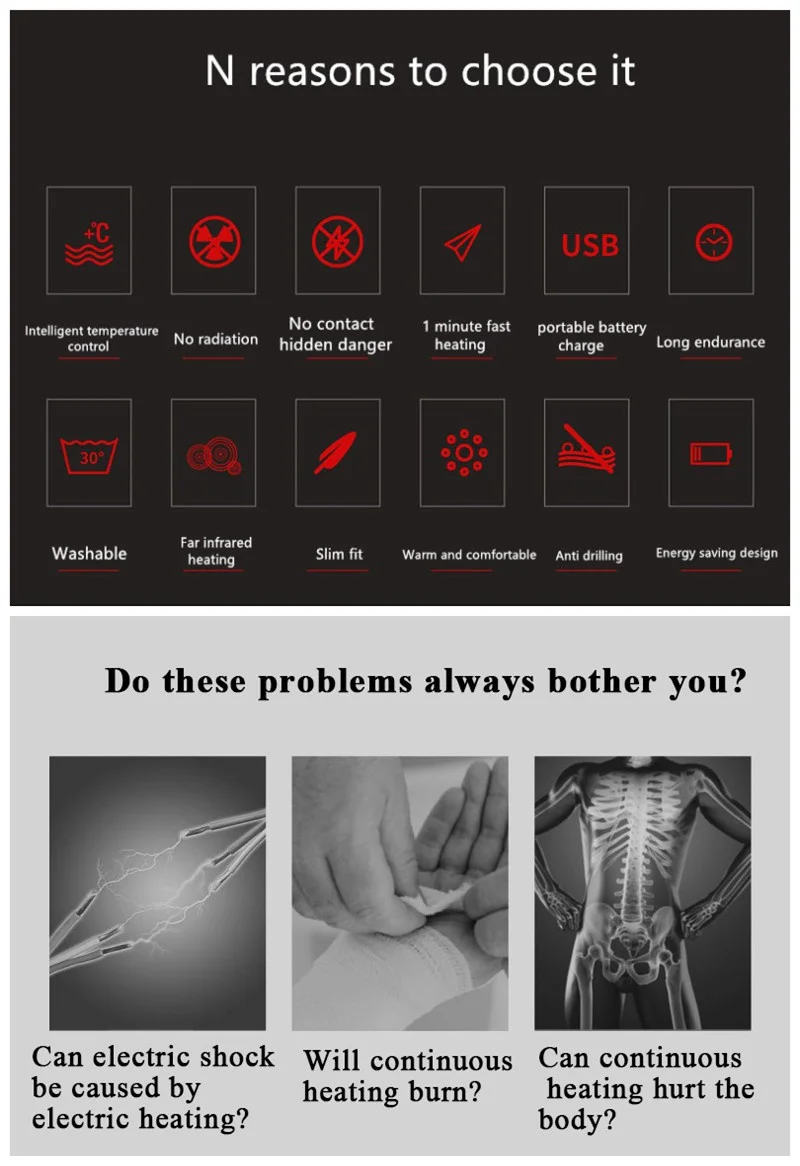 N reasons to choose it

+℃

Intelligent temperature control

No radiation

No contact hidden danger

1 minute fast heating

USB

portable battery charge

Long endurance

30°

Washable

Far infrared heating

Slim fit

Warm and comfortable

Anti drilling

Energy saving design

Do these problems always bother you?

Can electric shock be caused by electric heating?

Will continuous heating burn?

Can continuous heating hurt the body?